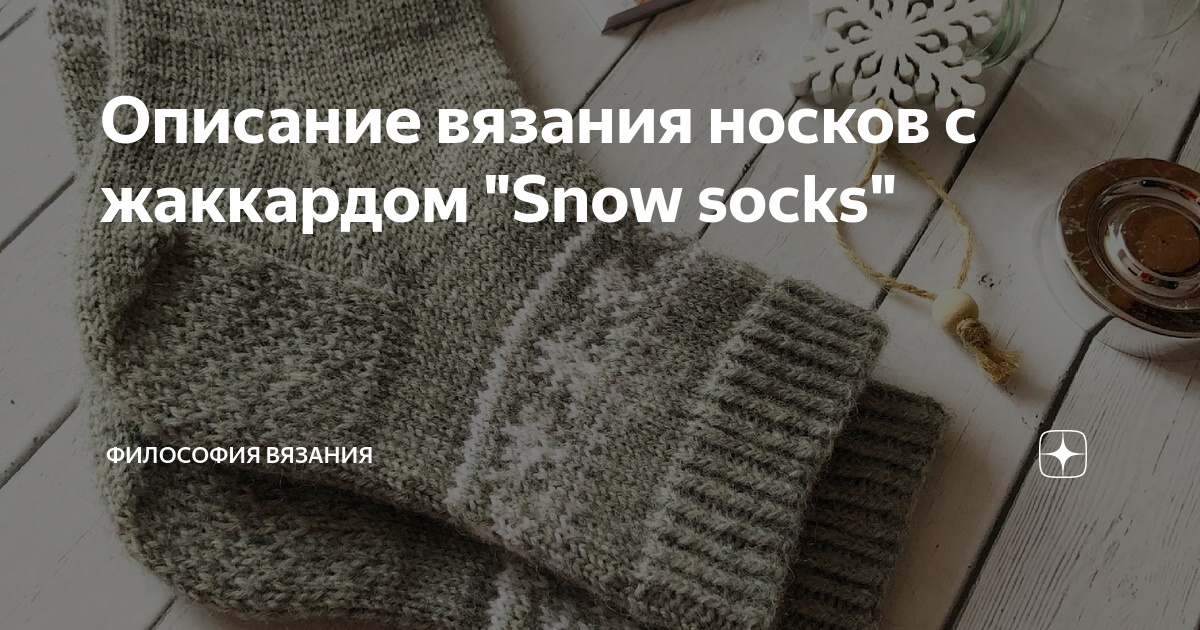 Описание вязания носков с жаккардом "Snow socks"

ФИЛОСОФИЯ ВЯЗАНИЯ